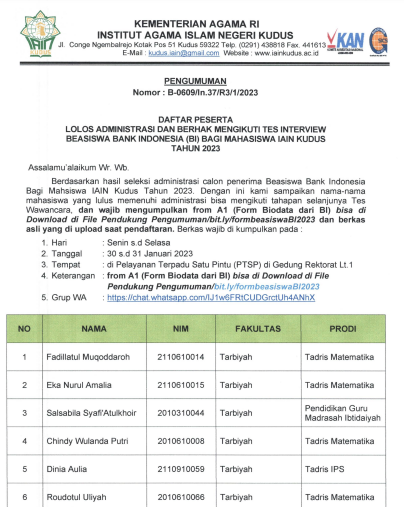 IAIN KUDUS

KEMENTERIAN AGAMA RI
INSTITUT AGAMA ISLAM NEGERI KUDUS
Jl. Conge Ngembalrejo Kotak Pos 51 Kudus 59322 Telp. (0291) 438818 Fax. 441613
E-Mail : kudus.iain@gmail.com Website : www.iainkudus.ac.id

KAN

PENGUMUMAN
Nomor : B-0609/In.37/R3/1/2023

DAFTAR PESERTA
LOLOS ADMINISTRASI DAN BERHAK MENGIKUTI TES INTERVIEW
BEASISWA BANK INDONESIA (BI) BAGI MAHASISWA IAIN KUDUS
TAHUN 2023

Assalamu'alaikum Wr. Wb.

Berdasarkan hasil seleksi administrasi calon penerima Beasiswa Bank Indonesia Bagi Mahsiswa IAIN Kudus Tahun 2023. Dengan ini kami sampaikan nama-nama mahasiswa yang lulus memenuhi administrasi bisa mengikuti tahapan selanjunya Tes Wawancara, dan wajib mengumpulkan from A1 (Form Biodata dari BI) bisa di Download di File Pendukung Pengumuman/bit.ly/formbeasiswaBI2023 dan berkas asli yang di upload saat pendaftaran. Berkas wajib di kumpulkan pada :

1. Hari : Senin s.d Selasa
2. Tanggal : 30 s.d 31 Januari 2023
3. Tempat : di Pelayanan Terpadu Satu Pintu (PTSP) di Gedung Rektorat Lt.1
4. Keterangan : from A1 (Form Biodata dari BI) bisa di Download di File Pendukung Pengumuman/bit.ly/formbeasiswaBI2023
5. Grup WA : https://chat.whatsapp.com/IJ1w6FRtCUDGrctUh4ANhX

| NO | NAMA | NIM | FAKULTAS | PRODI |
|---|---|---|---|---|
| 1 | Fadillatul Muqoddaroh | 2110610014 | Tarbiyah | Tadris Matematika |
| 2 | Eka Nurul Amalia | 2110610015 | Tarbiyah | Tadris Matematika |
| 3 | Salsabila Syafi'Atulkhoir | 2010310044 | Tarbiyah | Pendidikan Guru Madrasah Ibtidaiyah |
| 4 | Chindy Wulanda Putri | 2010610008 | Tarbiyah | Tadris Matematika |
| 5 | Dinia Aulia | 2110910059 | Tarbiyah | Tadris IPS |
| 6 | Roudotul Uliyah | 2010610066 | Tarbiyah | Tadris Matematika |